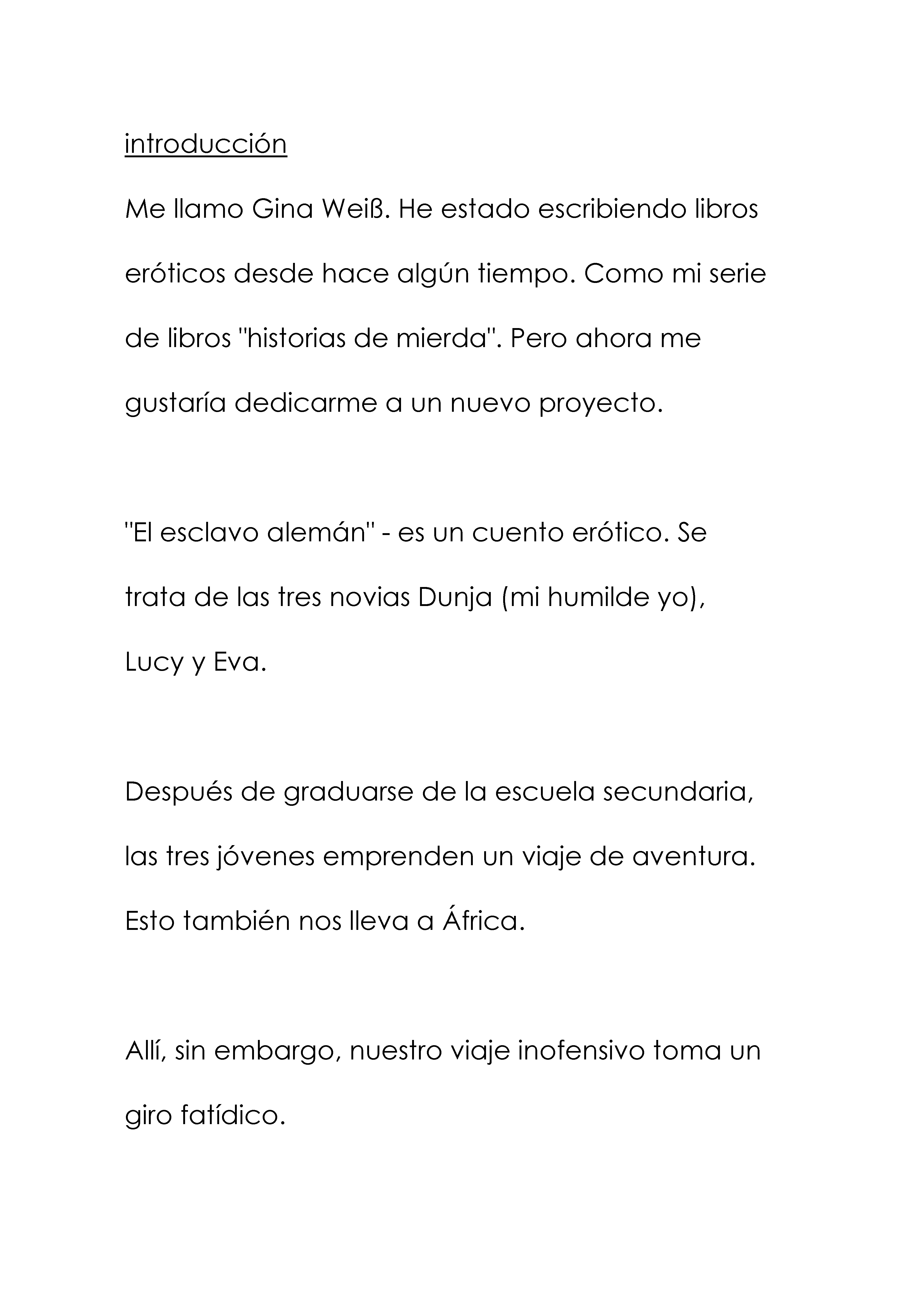 introducción

Me llamo Gina Weiß. He estado escribiendo libros eróticos desde hace algún tiempo. Como mi serie de libros "historias de mierda". Pero ahora me gustaría dedicarme a un nuevo proyecto.

"El esclavo alemán" - es un cuento erótico. Se trata de las tres novias Dunja (mi humilde yo), Lucy y Eva.

Después de graduarse de la escuela secundaria, las tres jóvenes emprenden un viaje de aventura. Esto también nos lleva a África.

Allí, sin embargo, nuestro viaje inofensivo toma un giro fatídico.